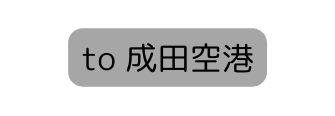 to 成田空港